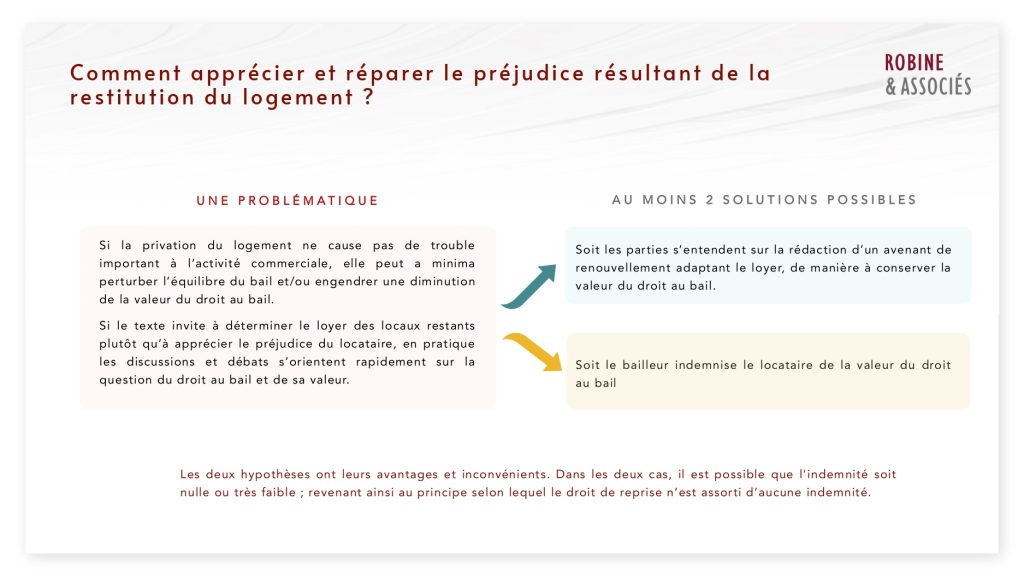 Comment apprécier et réparer le préjudice résultant de la restitution du logement ?

ROBINE
& ASSOCIÉS

UNE PROBLÉMATIQUE

Si la privation du logement ne cause pas de trouble important à l'activité commerciale, elle peut a minima perturber l'équilibre du bail et/ou engendrer une diminution de la valeur du droit au bail.

Si le texte invite à déterminer le loyer des locaux restants plutôt qu'à apprécier le préjudice du locataire, en pratique les discussions et débats s'orientent rapidement sur la question du droit au bail et de sa valeur.

AU MOINS 2 SOLUTIONS POSSIBLES

Soit les parties s'entendent sur la rédaction d'un avenant de renouvellement adaptant le loyer, de manière à conserver la valeur du droit au bail.

Soit le bailleur indemnise le locataire de la valeur du droit au bail

Les deux hypothèses ont leurs avantages et inconvénients. Dans les deux cas, il est possible que l'indemnité soit nulle ou très faible ; revenant ainsi au principe selon lequel le droit de reprise n'est assorti d'aucune indemnité.